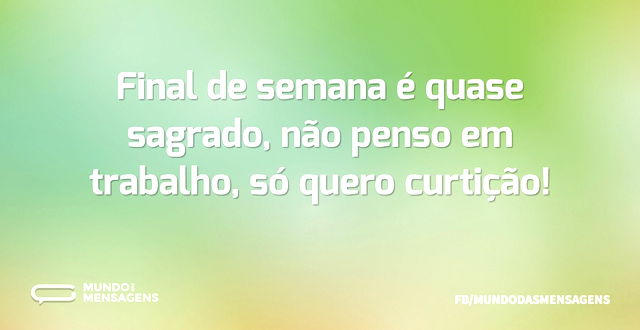 Final de semana é quase sagrado, não penso em trabalho, só quero curtição!

MUNDO DAS MENSAGENS

FB/MUNDODASMENSAGENS